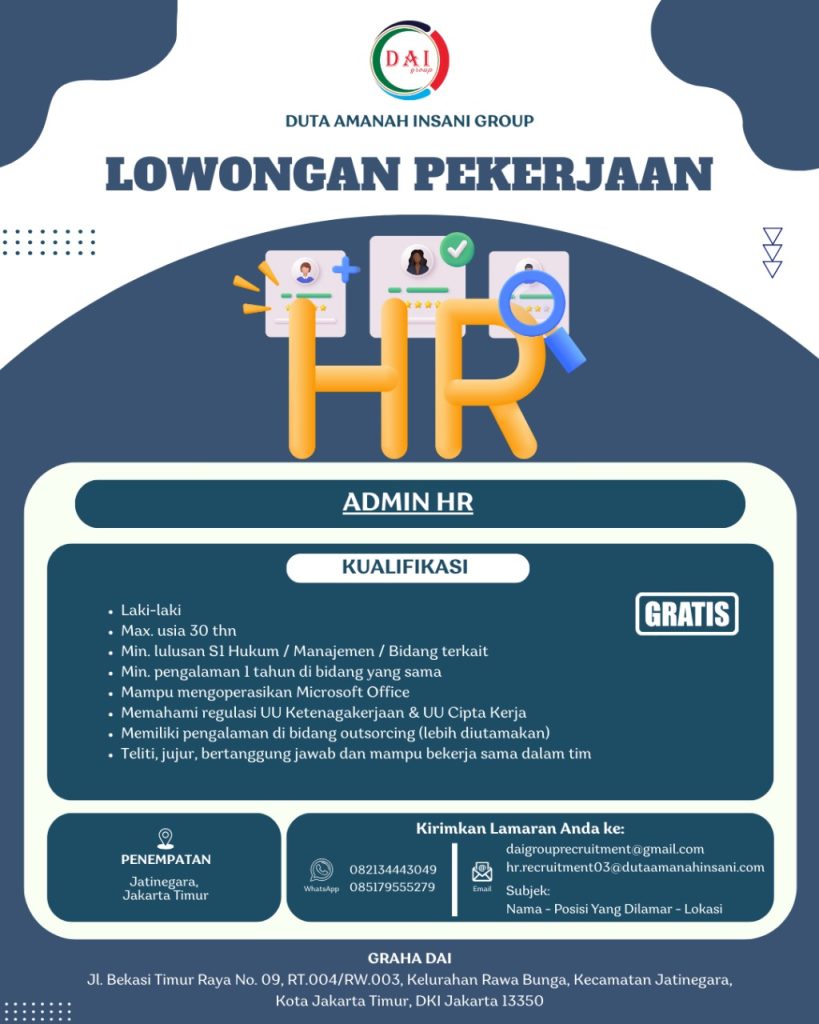 DAI group

DUTA AMANAH INSANI GROUP

LOWONGAN PEKERJAAN

HR

ADMIN HR

KUALIFIKASI

GRATIS

- Laki-laki
- Max. usia 30 thn
- Min. lulusan S1 Hukum / Manajemen / Bidang terkait
- Min. pengalaman 1 tahun di bidang yang sama
- Mampu mengoperasikan Microsoft Office
- Memahami regulasi UU Ketenagakerjaan & UU Cipta Kerja
- Memiliki pengalaman di bidang outsorcing (lebih diutamakan)
- Teliti, jujur, bertanggung jawab dan mampu bekerja sama dalam tim

PENEMPATAN

Jatinegara, Jakarta Timur

Kirimkan Lamaran Anda ke:

WhatsApp 082134443049 085179555279

Email daigrouprecruitment@gmail.com hr.recruitment03@dutaamanahinsani.com

Subjek: Nama - Posisi Yang Dilamar - Lokasi

GRAHA DAI

Jl. Bekasi Timur Raya No. 09, RT.004/RW.003, Kelurahan Rawa Bunga, Kecamatan Jatinegara, Kota Jakarta Timur, DKI Jakarta 13350